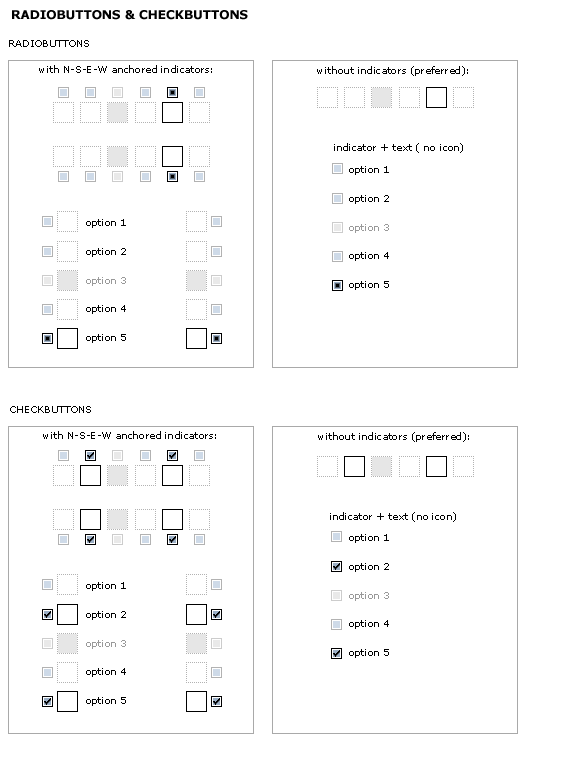 RADIOBUTTONS & CHECKBUTTONS

RADIOBUTTONS

with N-S-E-W anchored indicators:

option 1
option 2
option 3
option 4
option 5

without indicators (preferred):

indicator + text ( no icon)

option 1
option 2
option 3
option 4
option 5

CHECKBUTTONS

with N-S-E-W anchored indicators:

option 1
option 2
option 3
option 4
option 5

without indicators (preferred):

indicator + text (no icon)

option 1
option 2
option 3
option 4
option 5